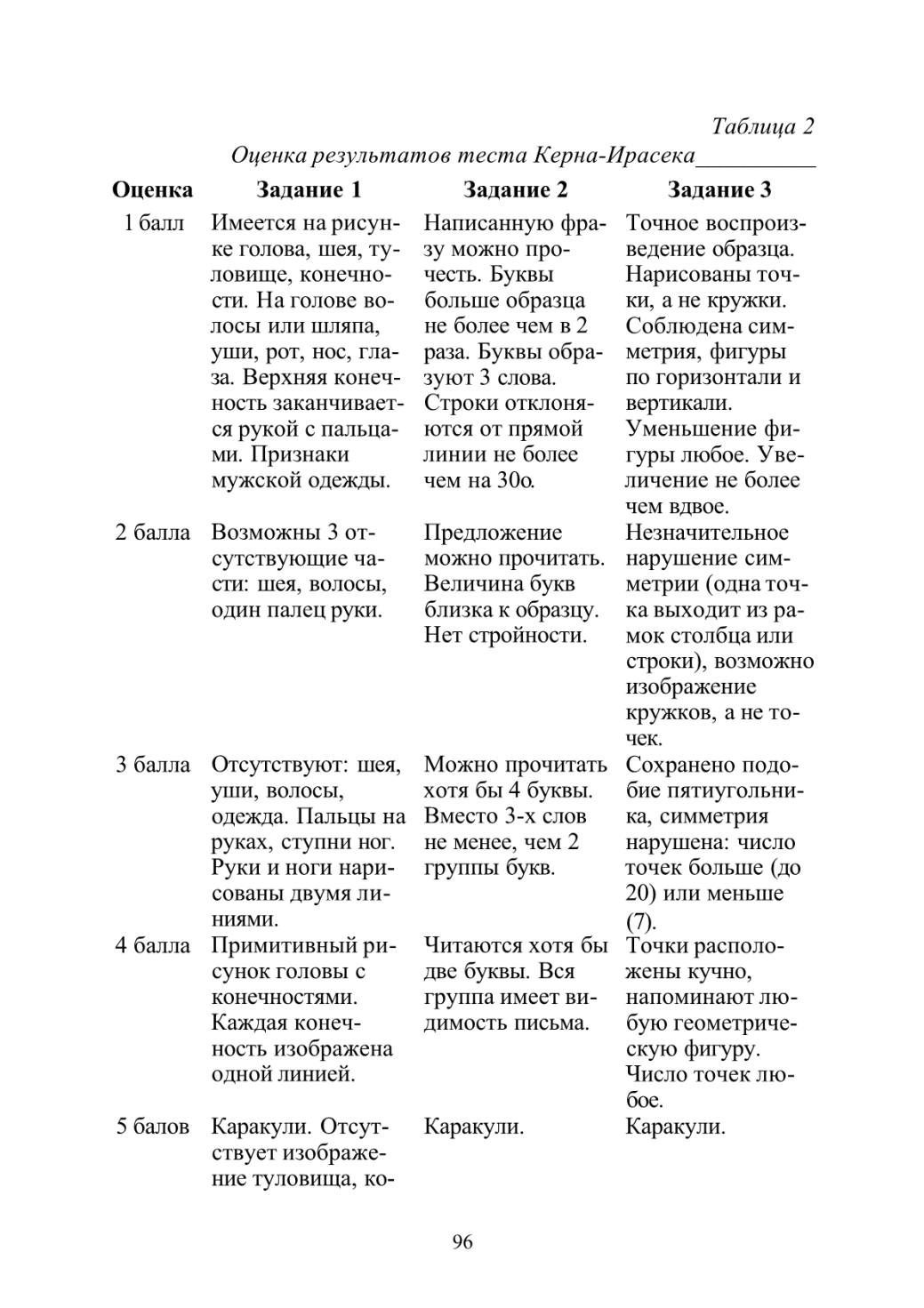 Таблица 2

Оценка результатов теста Керна-Ирасека

| Оценка | Задание 1 | Задание 2 | Задание 3 |
|---|---|---|---|
| 1 балл | Имеется на рисунке голова, шея, туловище, конечности. На голове волосы или шляпа, уши, рот, нос, глаза. Верхняя конечность заканчивается рукой с пальцами. Признаки мужской одежды. | Написанную фразу можно прочесть. Буквы больше образца не более чем в 2 раза. Буквы образуют 3 слова. Строки отклоняются от прямой линии не более чем на 30о. | Точное воспроизведение образца. Нарисованы точки, а не кружки. Соблюдена симметрия, фигуры по горизонтали и вертикали. Уменьшение фигуры любое. Увеличение не более чем вдвое. |
| 2 балла | Возможны 3 отсутствующие части: шея, волосы, один палец руки. | Предложение можно прочитать. Величина букв близка к образцу. Нет стройности. | Незначительное нарушение симметрии (одна точка выходит из рамок столбца или строки), возможно изображение кружков, а не точек. |
| 3 балла | Отсутствуют: шея, уши, волосы, одежда. Пальцы на руках, ступни ног. Руки и ноги нарисованы двумя линиями. | Можно прочитать хотя бы 4 буквы. Вместо 3-х слов не менее, чем 2 группы букв. | Сохранено подобие пятиугольника, симметрия нарушена: число точек больше (до 20) или меньше (7). |
| 4 балла | Примитивный рисунок головы с конечностями. Каждая конечность изображена одной линией. | Читаются хотя бы две буквы. Вся группа имеет видимость письма. | Точки расположены кучно, напоминают любую геометрическую фигуру. Число точек любое. |
| 5 балов | Каракули. Отсутствует изображение туловища, ко- | Каракули. | Каракули. |

96